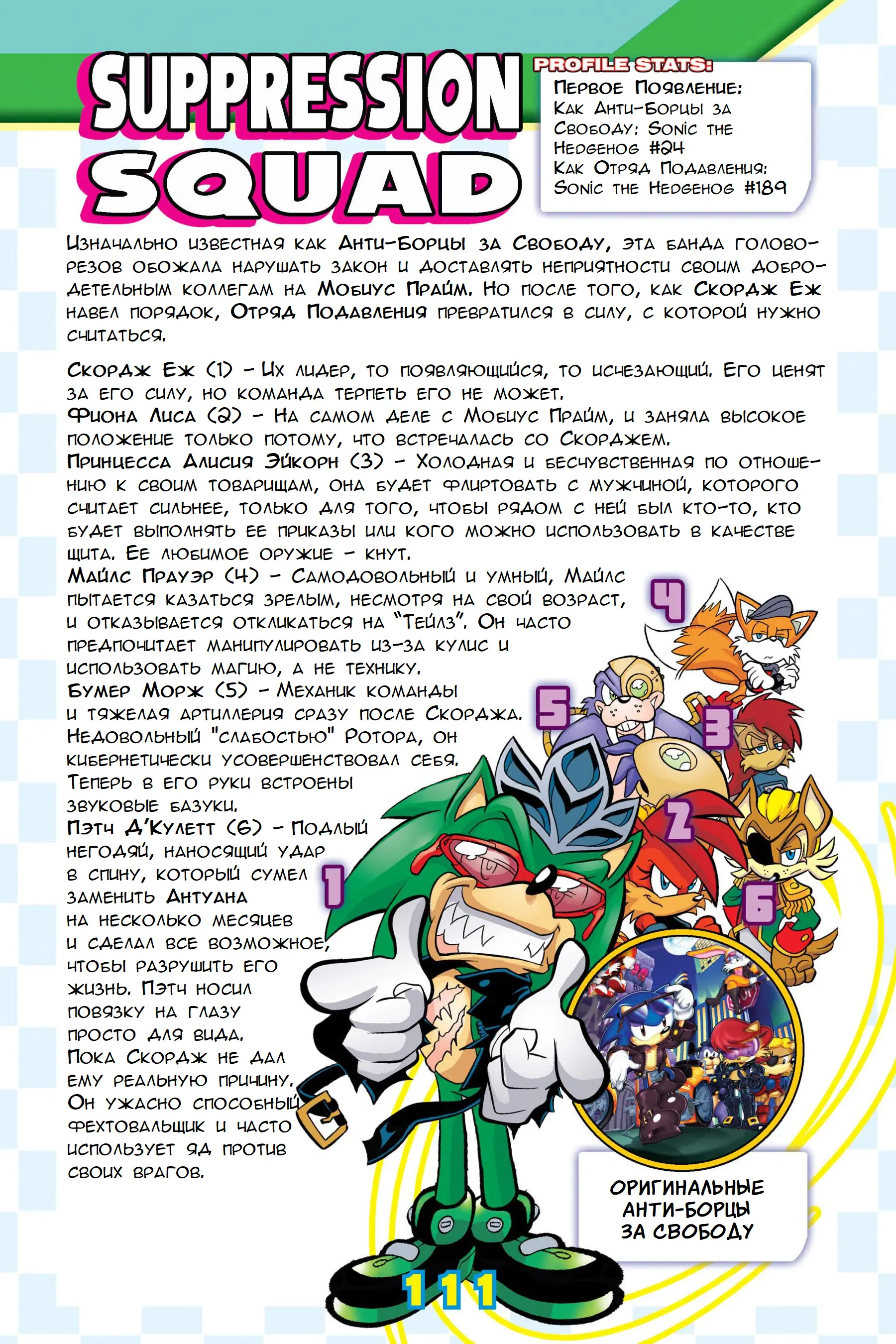 SUPPRESSION SQUAD

PROFILE STATS:
Первое Появление:
Как Анти-Борцы за Свободу: Sonic the Hedgehog #24
Как Отряд Подавления: Sonic the Hedgehog #189

Изначально известная как Анти-Борцы за Свободу, эта банда головорезов обожала нарушать закон и доставлять неприятности своим добродетельным коллегам на Мобиус Прайм. Но после того, как Скордж Еж навел порядок, Отряд Подавления превратился в силу, с которой нужно считаться.

Скордж Еж (1) - Их лидер, то появляющийся, то исчезающий. Его ценят за его силу, но команда терпеть его не может.
Фиона Лиса (2) - На самом деле с Мобиус Прайм, и заняла высокое положение только потому, что встречалась со Скорджем.
Принцесса Алисия Эйкорн (3) - Холодная и бесчувственная по отношению к своим товарищам, она будет флиртовать с мужчиной, которого считает сильнее, только для того, чтобы рядом с ней был кто-то, кто будет выполнять ее приказы или кого можно использовать в качестве щита. Ее любимое оружие - кнут.
Майлс Прауэр (4) - Самодовольный и умный, Майлс пытается казаться зрелым, несмотря на свой возраст, и отказывается откликаться на "Тейлз". Он часто предпочитает манипулировать из-за кулис и использовать магию, а не технику.
Бумер Морж (5) - Механик команды и тяжелая артиллерия сразу после Скорджа. Недовольный "слабостью" Ротора, он кибернетически усовершенствовал себя. Теперь в его руки встроены звуковые базуки.
Пэтч Д'Кулетт (6) - Подлый негодяй, наносящий удар в спину, который сумел заменить Антуана на несколько месяцев и сделал все возможное, чтобы разрушить его жизнь. Пэтч носил повязку на глазу просто для вида. Пока Скордж не дал ему реальную причину. Он ужасно способный фехтовальщик и часто использует яд против своих врагов.

4
5
3
2
1
6

ОРИГИНАЛЬНЫЕ АНТИ-БОРЦЫ ЗА СВОБОДУ

111